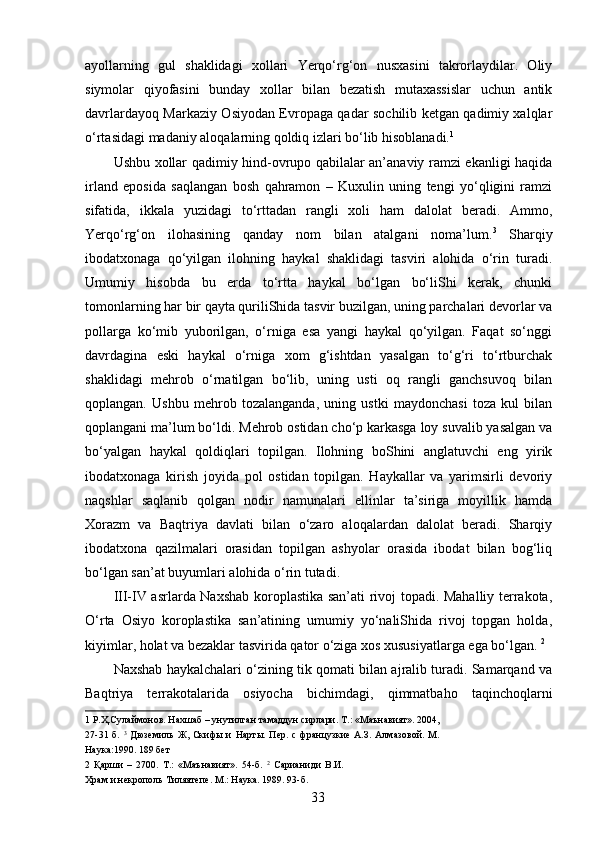 ayollarning gul shaklidagi xollari Yerqo‘rg‘on nusxasini takrorlaydilar. Oliy siymolar qiyofasini bunday xollar bilan bezatish mutaxassislar uchun antik davrlardayoq Markaziy Osiyodan Evropaga qadar sochilib ketgan qadimiy xalqlar o‘rtasidagi madaniy aloqalarning qoldiq izlari bo‘lib hisoblanadi.$^1$

Ushbu xollar qadimiy hind-ovrupo qabilalar an’anaviy ramzi ekanligi haqida irland eposida saqlangan bosh qahramon – Kuxulin uning tengi yo‘qligini ramzi sifatida, ikkala yuzidagi to‘rttadan rangli xoli ham dalolat beradi. Ammo, Yerqo‘rg‘on ilohasining qanday nom bilan atalgani noma’lum.$^3$ Sharqiy ibodatxonaga qo‘yilgan ilohning haykal shaklidagi tasviri alohida o‘rin turadi. Umumiy hisobda bu erda to‘rtta haykal bo‘lgan bo‘liShi kerak, chunki tomonlarning har bir qayta quriliShida tasvir buzilgan, uning parchalari devorlar va pollarga ko‘mib yuborilgan, o‘rniga esa yangi haykal qo‘yilgan. Faqat so‘nggi davrdagina eski haykal o‘rniga xom g‘ishtdan yasalgan to‘g‘ri to‘rtburchak shaklidagi mehrob o‘rnatilgan bo‘lib, uning usti oq rangli ganchsuvoq bilan qoplangan. Ushbu mehrob tozalanganda, uning ustki maydonchasi toza kul bilan qoplangani ma’lum bo‘ldi. Mehrob ostidan cho‘p karkasga loy suvalib yasalgan va bo‘yalgan haykal qoldiqlari topilgan. Ilohning boShini anglatuvchi eng yirik ibodatxonaga kirish joyida pol ostidan topilgan. Haykallar va yarimsirli devoriy naqshlar saqlanib qolgan nodir namunalari ellinlar ta’siriga moyillik hamda Xorazm va Baqtriya davlati bilan o‘zaro aloqalardan dalolat beradi. Sharqiy ibodatxona qazilmalari orasidan topilgan ashyolar orasida ibodat bilan bog‘liq bo‘lgan san’at buyumlari alohida o‘rin tutadi.

III-IV asrlarda Naxshab koroplastika san’ati rivoj topadi. Mahalliy terrakota, O‘rta Osiyo koroplastika san’atining umumiy yo‘naliShida rivoj topgan holda, kiyimlar, holat va bezaklar tasvirida qator o‘ziga xos xususiyatlarga ega bo‘lgan. $^2$

Naxshab haykalchalari o‘zining tik qomati bilan ajralib turadi. Samarqand va Baqtriya terrakotalarida osiyocha bichimdagi, qimmatbaho taqinchoqlarni

1 Р.Ҳ.Сулаймонов. Нахшаб – унутилган тамаддун сирлари. Т.: «Маънавият». 2004, 27-31 б. $^3$ Дюземиль Ж, Скифы и Нарты. Пер. с французкие А.З. Алмазовой. М. Наука:1990. 189 бет
2 Қарши – 2700. Т.: «Маънавият». 54-б. $^2$ Сарианиди В.И. Храм и некрополь Тиллятепе. М.: Наука. 1989. 93-б.

33